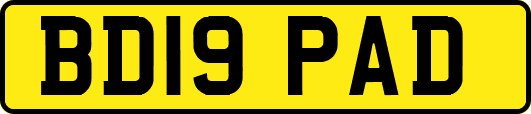 BD19 PAD